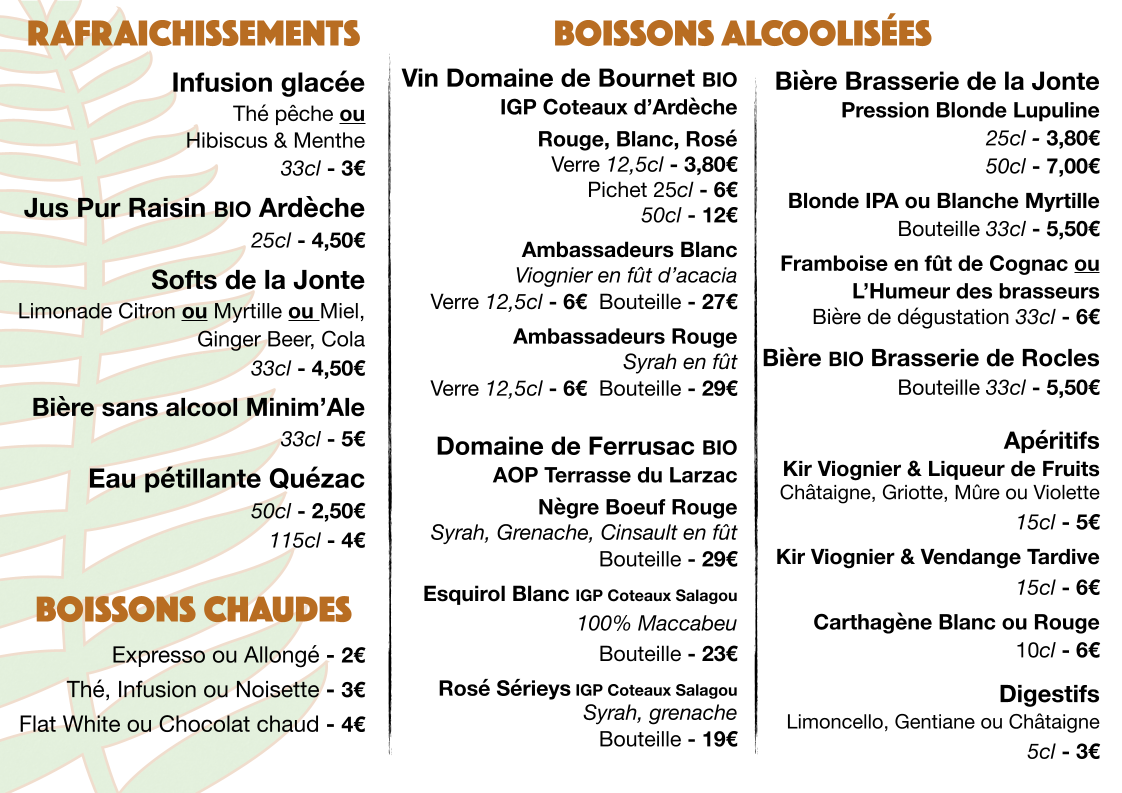 RAFRAICHISSEMENTS

Infusion glacée
Thé pêche ou
Hibiscus & Menthe
33cl - 3€

Jus Pur Raisin BIO Ardèche
25cl - 4,50€

Softs de la Jonte
Limonade Citron ou Myrtille ou Miel,
Ginger Beer, Cola
33cl - 4,50€

Bière sans alcool Minim'Ale
33cl - 5€

Eau pétillante Quézac
50cl - 2,50€
115cl - 4€

BOISSONS CHAUDES

Expresso ou Allongé - 2€
Thé, Infusion ou Noisette - 3€
Flat White ou Chocolat chaud - 4€

BOISSONS ALCOOLISÉES

Vin Domaine de Bournet BIO
IGP Coteaux d'Ardèche
Rouge, Blanc, Rosé
Verre 12,5cl - 3,80€
Pichet 25cl - 6€
50cl - 12€

Ambassadeurs Blanc
Viognier en fût d'acacia
Verre 12,5cl - 6€ Bouteille - 27€

Ambassadeurs Rouge
Syrah en fût
Verre 12,5cl - 6€ Bouteille - 29€

Domaine de Ferrusac BIO
AOP Terrasse du Larzac
Nègre Boeuf Rouge
Syrah, Grenache, Cinsault en fût
Bouteille - 29€

Esquirol Blanc IGP Coteaux Salagou
100% Maccabeu
Bouteille - 23€

Rosé Sérieys IGP Coteaux Salagou
Syrah, grenache
Bouteille - 19€

Bière Brasserie de la Jonte
Pression Blonde Lupuline
25cl - 3,80€
50cl - 7,00€

Blonde IPA ou Blanche Myrtille
Bouteille 33cl - 5,50€

Framboise en fût de Cognac ou
L'Humeur des brasseurs
Bière de dégustation 33cl - 6€

Bière BIO Brasserie de Rocles
Bouteille 33cl - 5,50€

Apéritifs
Kir Viognier & Liqueur de Fruits
Châtaigne, Griotte, Mûre ou Violette
15cl - 5€

Kir Viognier & Vendange Tardive
15cl - 6€

Carthagène Blanc ou Rouge
10cl - 6€

Digestifs
Limoncello, Gentiane ou Châtaigne
5cl - 3€